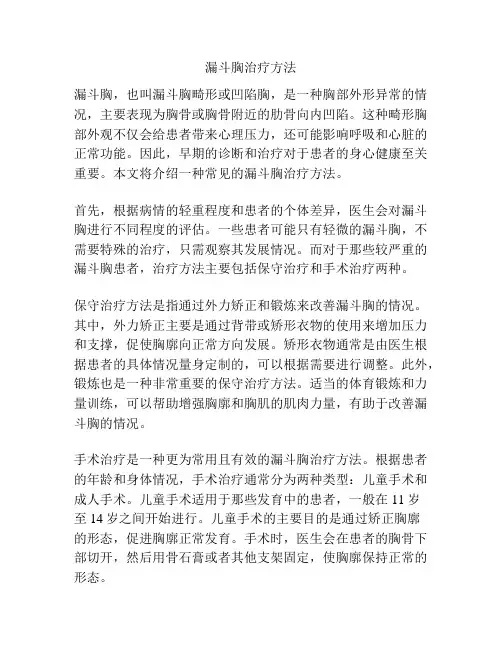 漏斗胸治疗方法

漏斗胸，也叫漏斗胸畸形或凹陷胸，是一种胸部外形异常的情况，主要表现为胸骨或胸骨附近的肋骨向内凹陷。这种畸形胸部外观不仅会给患者带来心理压力，还可能影响呼吸和心脏的正常功能。因此，早期的诊断和治疗对于患者的身心健康至关重要。本文将介绍一种常见的漏斗胸治疗方法。

首先，根据病情的轻重程度和患者的个体差异，医生会对漏斗胸进行不同程度的评估。一些患者可能只有轻微的漏斗胸，不需要特殊的治疗，只需观察其发展情况。而对于那些较严重的漏斗胸患者，治疗方法主要包括保守治疗和手术治疗两种。

保守治疗方法是指通过外力矫正和锻炼来改善漏斗胸的情况。其中，外力矫正主要是通过背带或矫形衣物的使用来增加压力和支撑，促使胸廓向正常方向发展。矫形衣物通常是由医生根据患者的具体情况量身定制的，可以根据需要进行调整。此外，锻炼也是一种非常重要的保守治疗方法。适当的体育锻炼和力量训练，可以帮助增强胸廓和胸肌的肌肉力量，有助于改善漏斗胸的情况。

手术治疗是一种更为常用且有效的漏斗胸治疗方法。根据患者的年龄和身体情况，手术治疗通常分为两种类型：儿童手术和成人手术。儿童手术适用于那些发育中的患者，一般在 11 岁至 14 岁之间开始进行。儿童手术的主要目的是通过矫正胸廓的形态，促进胸廓正常发育。手术时，医生会在患者的胸骨下部切开，然后用骨石膏或者其他支架固定，使胸廓保持正常的形态。